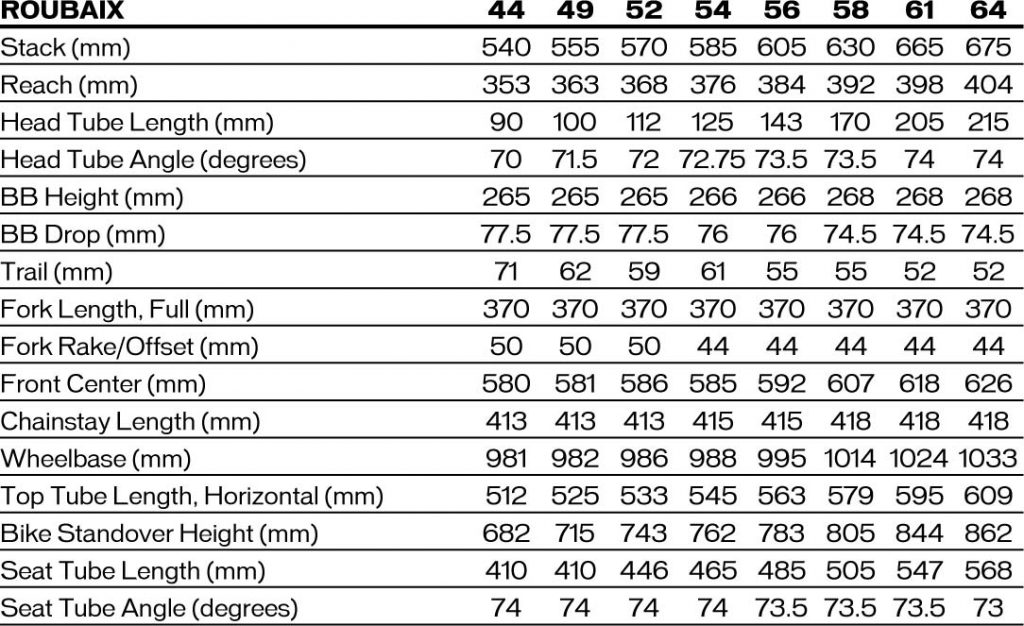 | ROUBAIX | 44 | 49 | 52 | 54 | 56 | 58 | 61 | 64 |
|---|---|---|---|---|---|---|---|---|
| Stack (mm) | 540 | 555 | 570 | 585 | 605 | 630 | 665 | 675 |
| Reach (mm) | 353 | 363 | 368 | 376 | 384 | 392 | 398 | 404 |
| Head Tube Length (mm) | 90 | 100 | 112 | 125 | 143 | 170 | 205 | 215 |
| Head Tube Angle (degrees) | 70 | 71.5 | 72 | 72.75 | 73.5 | 73.5 | 74 | 74 |
| BB Height (mm) | 265 | 265 | 265 | 266 | 266 | 268 | 268 | 268 |
| BB Drop (mm) | 77.5 | 77.5 | 77.5 | 76 | 76 | 74.5 | 74.5 | 74.5 |
| Trail (mm) | 71 | 62 | 59 | 61 | 55 | 55 | 52 | 52 |
| Fork Length, Full (mm) | 370 | 370 | 370 | 370 | 370 | 370 | 370 | 370 |
| Fork Rake/Offset (mm) | 50 | 50 | 50 | 44 | 44 | 44 | 44 | 44 |
| Front Center (mm) | 580 | 581 | 586 | 585 | 592 | 607 | 618 | 626 |
| Chainstay Length (mm) | 413 | 413 | 413 | 415 | 415 | 418 | 418 | 418 |
| Wheelbase (mm) | 981 | 982 | 986 | 988 | 995 | 1014 | 1024 | 1033 |
| Top Tube Length, Horizontal (mm) | 512 | 525 | 533 | 545 | 563 | 579 | 595 | 609 |
| Bike Standover Height (mm) | 682 | 715 | 743 | 762 | 783 | 805 | 844 | 862 |
| Seat Tube Length (mm) | 410 | 410 | 446 | 465 | 485 | 505 | 547 | 568 |
| Seat Tube Angle (degrees) | 74 | 74 | 74 | 74 | 73.5 | 73.5 | 73.5 | 73 |